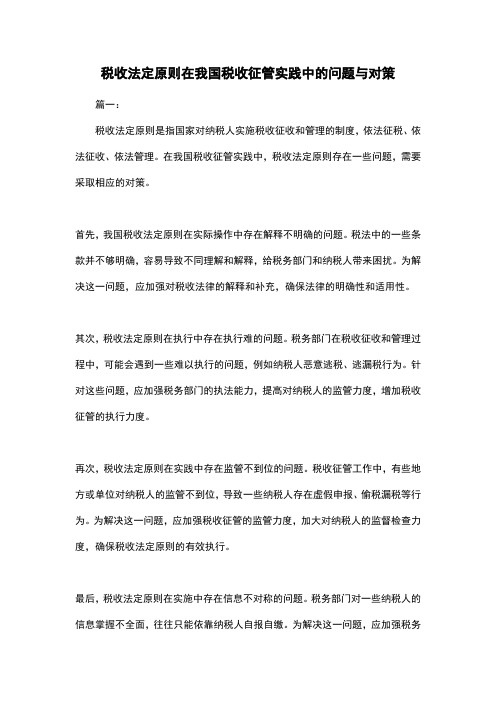 税收法定原则在我国税收征管实践中的问题与对策

篇一：

税收法定原则是指国家对纳税人实施税收征收和管理的制度，依法征税、依法征收、依法管理。在我国税收征管实践中，税收法定原则存在一些问题，需要采取相应的对策。

首先，我国税收法定原则在实际操作中存在解释不明确的问题。税法中的一些条款并不够明确，容易导致不同理解和解释，给税务部门和纳税人带来困扰。为解决这一问题，应加强对税收法律的解释和补充，确保法律的明确性和适用性。

其次，税收法定原则在执行中存在执行难的问题。税务部门在税收征收和管理过程中，可能会遇到一些难以执行的问题，例如纳税人恶意逃税、逃漏税行为。针对这些问题，应加强税务部门的执法能力，提高对纳税人的监管力度，增加税收征管的执行力度。

再次，税收法定原则在实践中存在监管不到位的问题。税收征管工作中，有些地方或单位对纳税人的监管不到位，导致一些纳税人存在虚假申报、偷税漏税等行为。为解决这一问题，应加强税收征管的监管力度，加大对纳税人的监督检查力度，确保税收法定原则的有效执行。

最后，税收法定原则在实施中存在信息不对称的问题。税务部门对一些纳税人的信息掌握不全面，往往只能依靠纳税人自报自缴。为解决这一问题，应加强税务